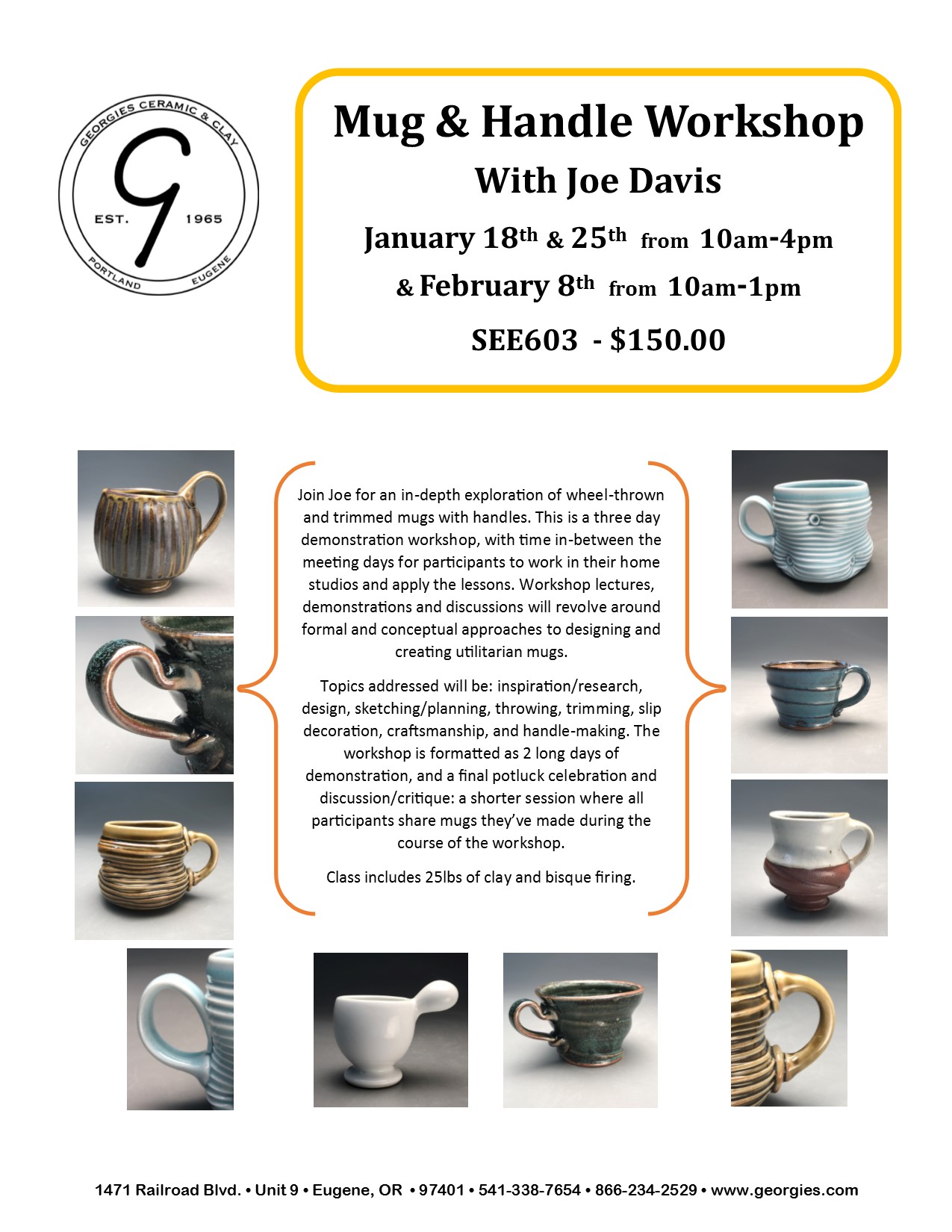 GEORGIES CERAMIC & CLAY
G
EST. 1965
PORTLAND EUGENE

Mug & Handle Workshop
With Joe Davis
January 18th & 25th from 10am-4pm
& February 8th from 10am-1pm
SEE603 - $150.00

Join Joe for an in-depth exploration of wheel-thrown and trimmed mugs with handles. This is a three day demonstration workshop, with time in-between the meeting days for participants to work in their home studios and apply the lessons. Workshop lectures, demonstrations and discussions will revolve around formal and conceptual approaches to designing and creating utilitarian mugs.

Topics addressed will be: inspiration/research, design, sketching/planning, throwing, trimming, slip decoration, craftsmanship, and handle-making. The workshop is formatted as 2 long days of demonstration, and a final potluck celebration and discussion/critique: a shorter session where all participants share mugs they've made during the course of the workshop.

Class includes 25lbs of clay and bisque firing.

1471 Railroad Blvd. • Unit 9 • Eugene, OR • 97401 • 541-338-7654 • 866-234-2529 • www.georgies.com